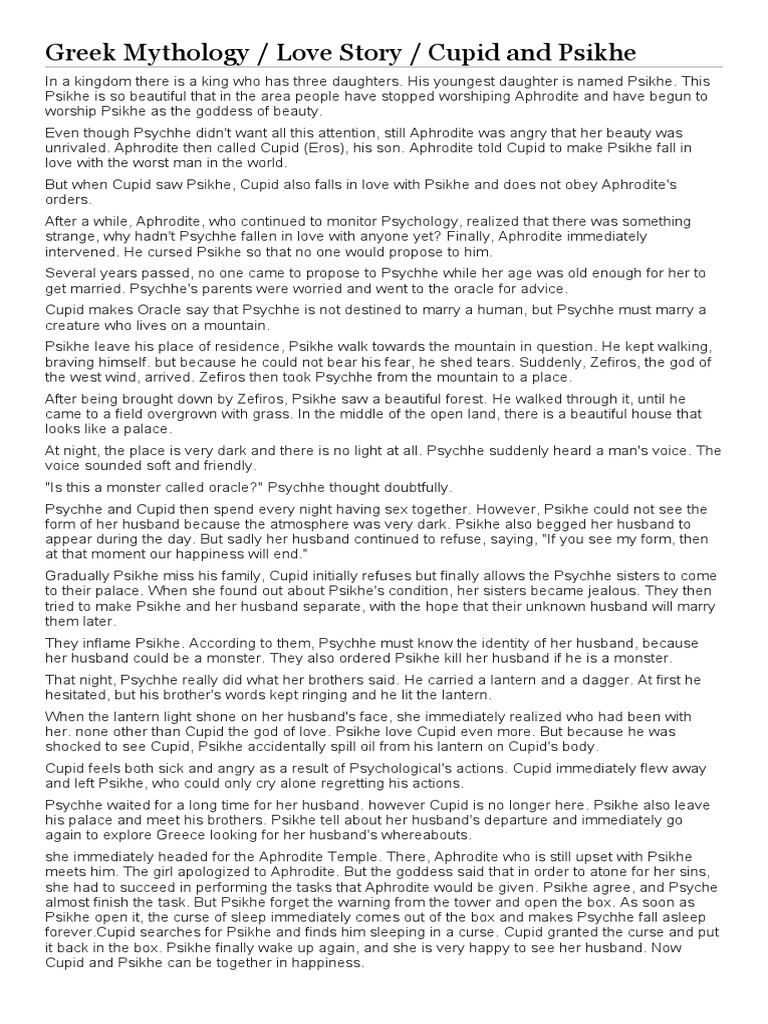 Greek Mythology / Love Story / Cupid and Psikhe

In a kingdom there is a king who has three daughters. His youngest daughter is named Psikhe. This Psikhe is so beautiful that in the area people have stopped worshiping Aphrodite and have begun to worship Psikhe as the goddess of beauty.

Even though Psychhe didn't want all this attention, still Aphrodite was angry that her beauty was unrivaled. Aphrodite then called Cupid (Eros), his son. Aphrodite told Cupid to make Psikhe fall in love with the worst man in the world.

But when Cupid saw Psikhe, Cupid also falls in love with Psikhe and does not obey Aphrodite's orders.

After a while, Aphrodite, who continued to monitor Psychology, realized that there was something strange, why hadn't Psychhe fallen in love with anyone yet? Finally, Aphrodite immediately intervened. He cursed Psikhe so that no one would propose to him.

Several years passed, no one came to propose to Psychhe while her age was old enough for her to get married. Psychhe's parents were worried and went to the oracle for advice.

Cupid makes Oracle say that Psychhe is not destined to marry a human, but Psychhe must marry a creature who lives on a mountain.

Psikhe leave his place of residence, Psikhe walk towards the mountain in question. He kept walking, braving himself. but because he could not bear his fear, he shed tears. Suddenly, Zefiros, the god of the west wind, arrived. Zefiros then took Psychhe from the mountain to a place.

After being brought down by Zefiros, Psikhe saw a beautiful forest. He walked through it, until he came to a field overgrown with grass. In the middle of the open land, there is a beautiful house that looks like a palace.

At night, the place is very dark and there is no light at all. Psychhe suddenly heard a man's voice. The voice sounded soft and friendly.

"Is this a monster called oracle?" Psychhe thought doubtfully.

Psychhe and Cupid then spend every night having sex together. However, Psikhe could not see the form of her husband because the atmosphere was very dark. Psikhe also begged her husband to appear during the day. But sadly her husband continued to refuse, saying, "If you see my form, then at that moment our happiness will end."

Gradually Psikhe miss his family, Cupid initially refuses but finally allows the Psychhe sisters to come to their palace. When she found out about Psikhe's condition, her sisters became jealous. They then tried to make Psikhe and her husband separate, with the hope that their unknown husband will marry them later.

They inflame Psikhe. According to them, Psychhe must know the identity of her husband, because her husband could be a monster. They also ordered Psikhe kill her husband if he is a monster.

That night, Psychhe really did what her brothers said. He carried a lantern and a dagger. At first he hesitated, but his brother's words kept ringing and he lit the lantern.

When the lantern light shone on her husband's face, she immediately realized who had been with her. none other than Cupid the god of love. Psikhe love Cupid even more. But because he was shocked to see Cupid, Psikhe accidentally spill oil from his lantern on Cupid's body.

Cupid feels both sick and angry as a result of Psychological's actions. Cupid immediately flew away and left Psikhe, who could only cry alone regretting his actions.

Psychhe waited for a long time for her husband. however Cupid is no longer here. Psikhe also leave his palace and meet his brothers. Psikhe tell about her husband's departure and immediately go again to explore Greece looking for her husband's whereabouts.

she immediately headed for the Aphrodite Temple. There, Aphrodite who is still upset with Psikhe meets him. The girl apologized to Aphrodite. But the goddess said that in order to atone for her sins, she had to succeed in performing the tasks that Aphrodite would be given. Psikhe agree, and Psyche almost finish the task. But Psikhe forget the warning from the tower and open the box. As soon as Psikhe open it, the curse of sleep immediately comes out of the box and makes Psychhe fall asleep forever.Cupid searches for Psikhe and finds him sleeping in a curse. Cupid granted the curse and put it back in the box. Psikhe finally wake up again, and she is very happy to see her husband. Now Cupid and Psikhe can be together in happiness.